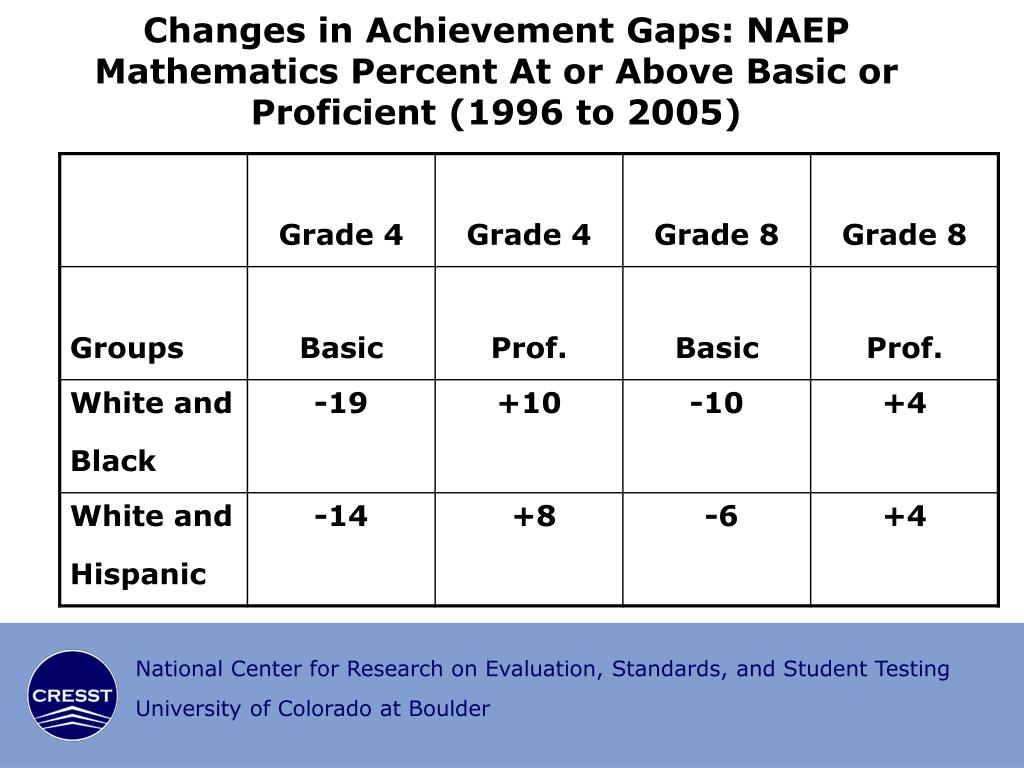 Changes in Achievement Gaps: NAEP Mathematics Percent At or Above Basic or Proficient (1996 to 2005)

| | Grade 4 | Grade 4 | Grade 8 | Grade 8 |
|---|---|---|---|---|
| Groups | Basic | Prof. | Basic | Prof. |
| White and Black | -19 | +10 | -10 | +4 |
| White and Hispanic | -14 | +8 | -6 | +4 |

CRESST

National Center for Research on Evaluation, Standards, and Student Testing
University of Colorado at Boulder